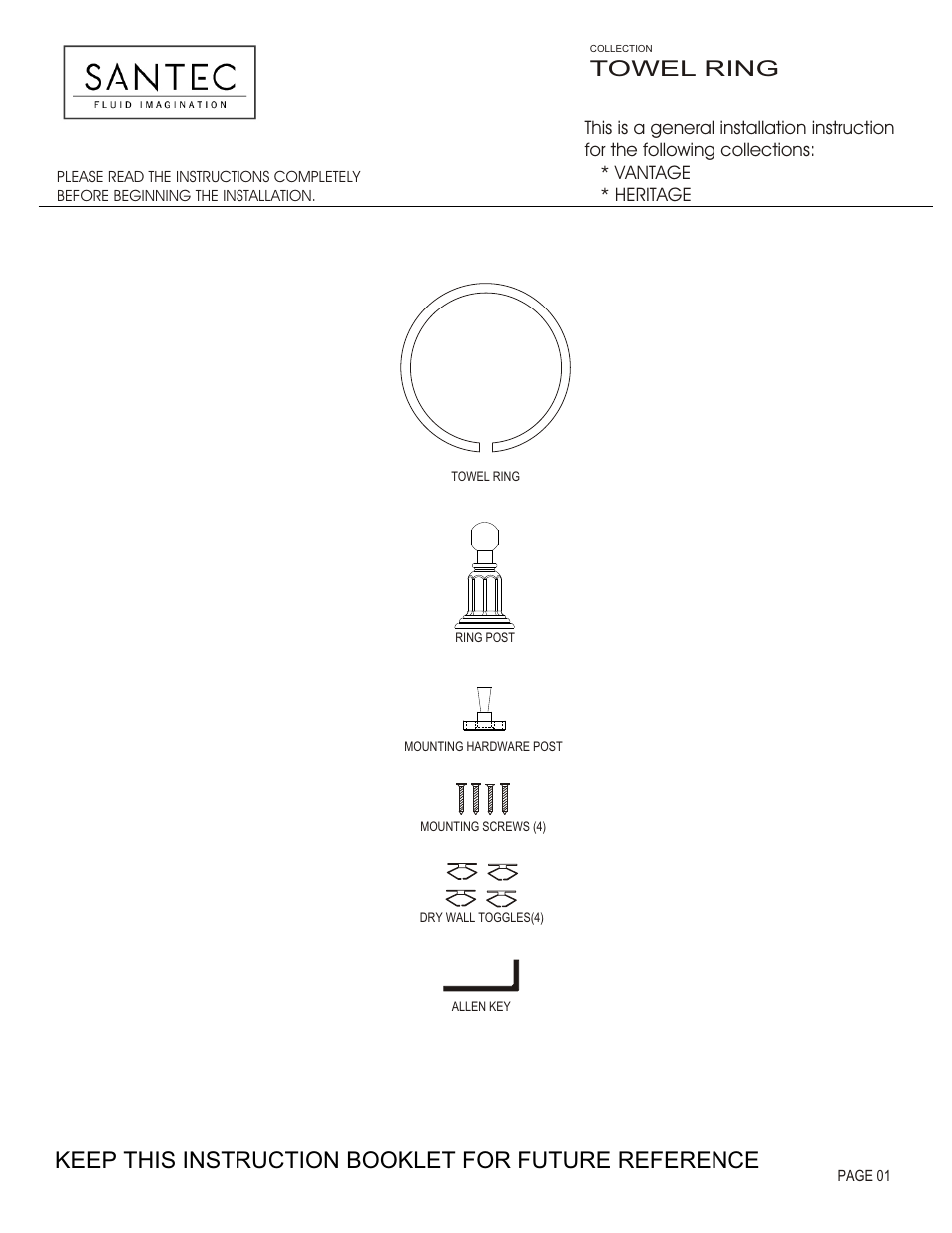 SANTEC
FLUID IMAGINATION

COLLECTION
TOWEL RING

This is a general installation instruction for the following collections:
* VANTAGE
* HERITAGE

PLEASE READ THE INSTRUCTIONS COMPLETELY BEFORE BEGINNING THE INSTALLATION.

TOWEL RING

RING POST

MOUNTING HARDWARE POST

MOUNTING SCREWS (4)

DRY WALL TOGGLES(4)

ALLEN KEY

KEEP THIS INSTRUCTION BOOKLET FOR FUTURE REFERENCE

PAGE 01